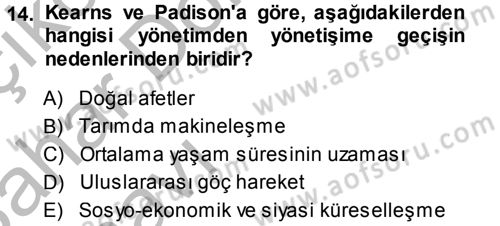 14. Kearns ve Padison'a göre, aşağıdakilerden hangisi yönetimden yönetişime geçişin nedenlerinden biridir?

A) Doğal afetler
B) Tarımda makineleşme
C) Ortalama yaşam süresinin uzaması
D) Uluslararası göç hareket
E) Sosyo-ekonomik ve siyasi küreselleşme

www.aofsoru.com
www.aofsoru.com
www.aofsoru.com